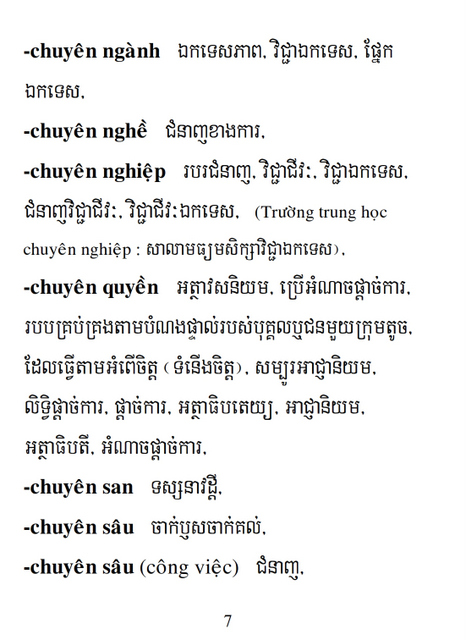 -chuyên ngành ឯកទេសភាព, វិជ្ជាឯកទេស, ផ្នែកឯកទេស,

-chuyên nghề ជំនាញខាងការ,

-chuyên nghiệp របរជំនាញ, វិជ្ជាជីវៈ, វិជ្ជាឯកទេស, ជំនាញវិជ្ជាជីវៈ, វិជ្ជាជីវៈឯកទេស, (Trường trung học chuyên nghiệp : សាលាមធ្យមសិក្សាវិជ្ជាឯកទេស),

-chuyên quyền អត្តាវសនិយម, ប្រើអំណាចផ្តាច់ការ, របបគ្រប់គ្រងតាមបំណងផ្ទាល់របស់បុគ្គលឬជនមួយក្រុមតូច, ដែលធ្វើតាមអំពើចិត្ត (ទំនើងចិត្ត), សម្បូរអាជ្ញានិយម, លិទ្ធិផ្តាច់ការ, ផ្តាច់ការ, អត្តាធិបតេយ្យ, អាជ្ញានិយម, អត្តាធិបតី, អំណាចផ្តាច់ការ,

-chuyên san ទស្សនាវដ្តី,

-chuyên sâu ចាក់ឫសចាក់គល់,

-chuyên sâu (công việc) ជំនាញ,

7